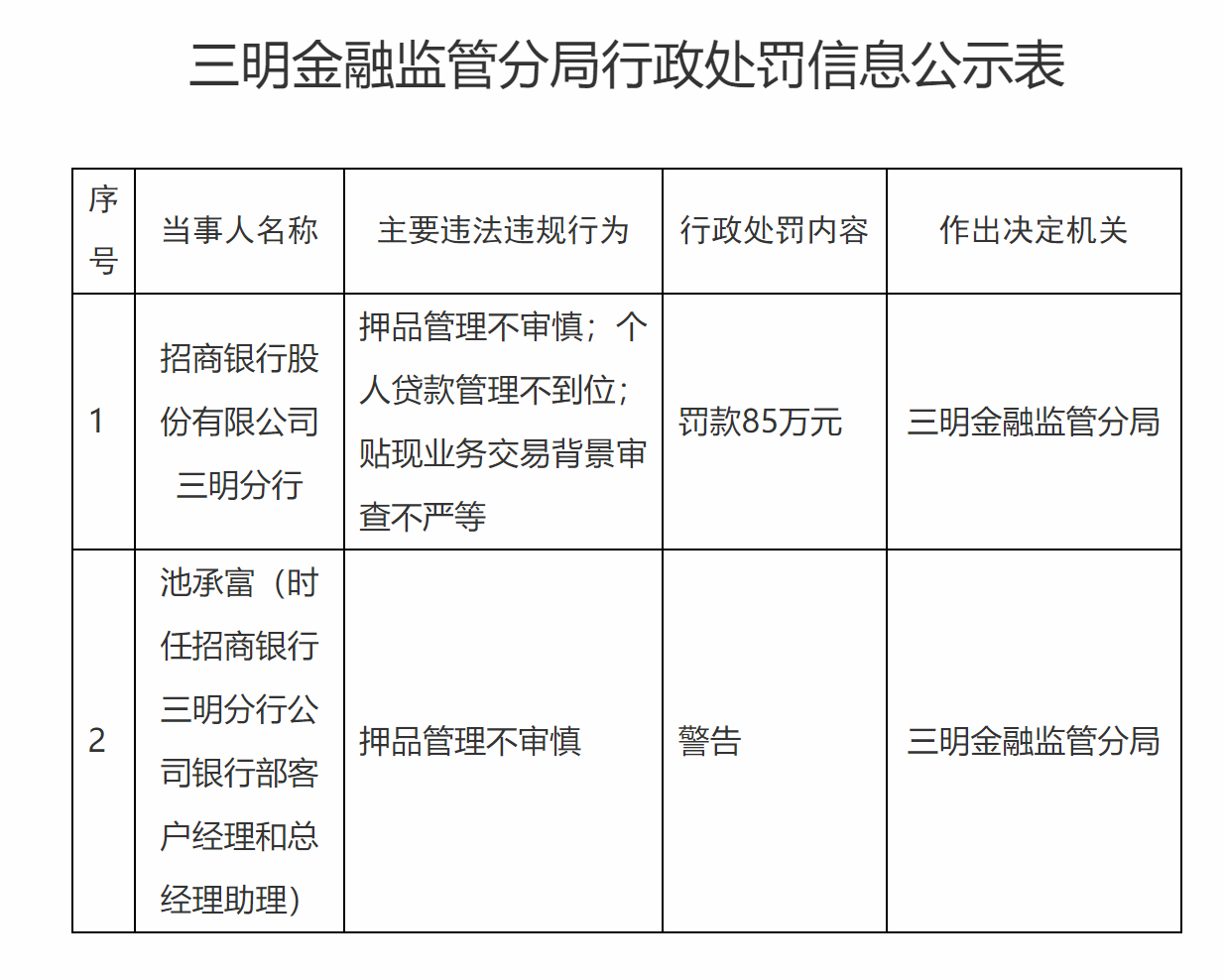 三明金融监管分局行政处罚信息公示表

| 序号 | 当事人名称 | 主要违法违规行为 | 行政处罚内容 | 作出决定机关 |
|---|---|---|---|---|
| 1 | 招商银行股份有限公司三明分行 | 押品管理不审慎；个人贷款管理不到位；贴现业务交易背景审查不严等 | 罚款85万元 | 三明金融监管分局 |
| 2 | 池承富（时任招商银行三明分行公司银行部客户经理和总经理助理） | 押品管理不审慎 | 警告 | 三明金融监管分局 |